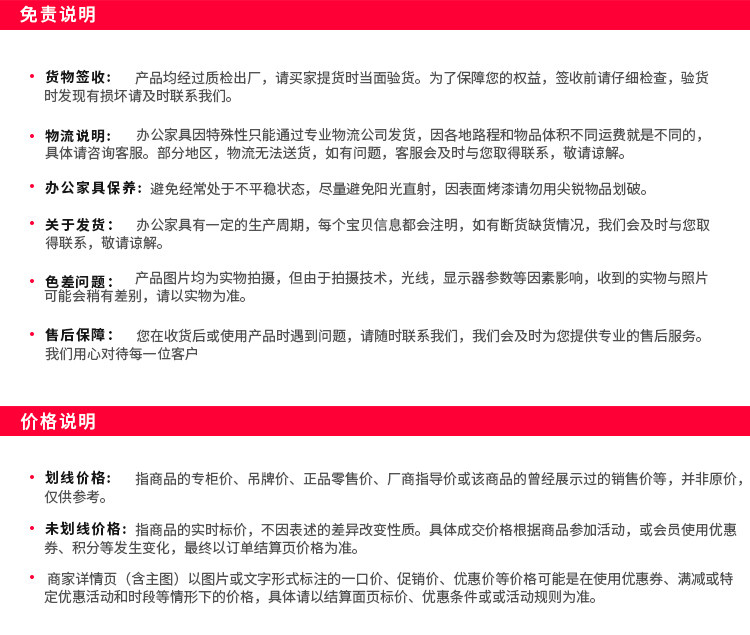 免责说明

• 货物签收： 产品均经过质检出厂，请买家提货时当面验货。为了保障您的权益，签收前请仔细检查，验货时发现有损坏请及时联系我们。

• 物流说明： 办公家具因特殊性只能通过专业物流公司发货，因各地路程和物品体积不同运费就是不同的，具体请咨询客服。部分地区，物流无法送货，如有问题，客服会及时与您取得联系，敬请谅解。

• 办公家具保养：避免经常处于不平稳状态，尽量避免阳光直射，因表面烤漆请勿用尖锐物品划破。

• 关于发货： 办公家具有一定的生产周期，每个宝贝信息都会注明，如有断货缺货情况，我们会及时与您取得联系，敬请谅解。

• 色差问题： 产品图片均为实物拍摄，但由于拍摄技术，光线，显示器参数等因素影响，收到的实物与照片可能会稍有差别，请以实物为准。

• 售后保障： 您在收货后或使用产品时遇到问题，请随时联系我们，我们会及时为您提供专业的售后服务。我们用心对待每一位客户

价格说明

• 划线价格： 指商品的专柜价、吊牌价、正品零售价、厂商指导价或该商品的曾经展示过的销售价等，并非原价，仅供参考。

• 未划线价格：指商品的实时标价，不因表述的差异改变性质。具体成交价格根据商品参加活动，或会员使用优惠券、积分等发生变化，最终以订单结算页价格为准。

• 商家详情页（含主图）以图片或文字形式标注的一口价、促销价、优惠价等价格可能是在使用优惠券、满减或特定优惠活动和时段等情形下的价格，具体请以结算面页标价、优惠条件或或活动规则为准。